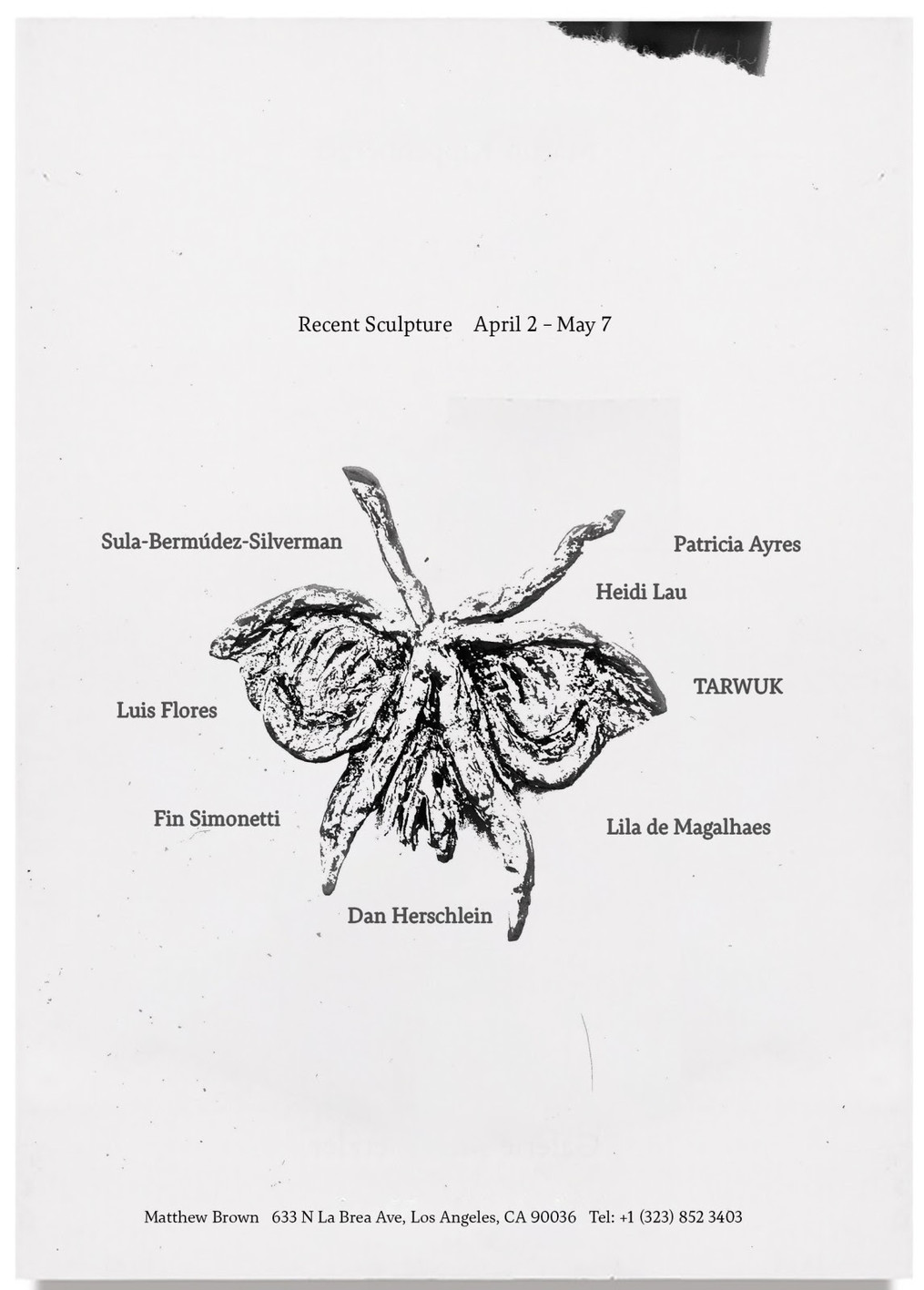 Recent Sculpture April 2 – May 7

Sula-Bermúdez-Silverman

Patricia Ayres

Heidi Lau

TARWUK

Luis Flores

Fin Simonetti

Lila de Magalhaes

Dan Herschlein

Matthew Brown 633 N La Brea Ave, Los Angeles, CA 90036 Tel: +1 (323) 852 3403